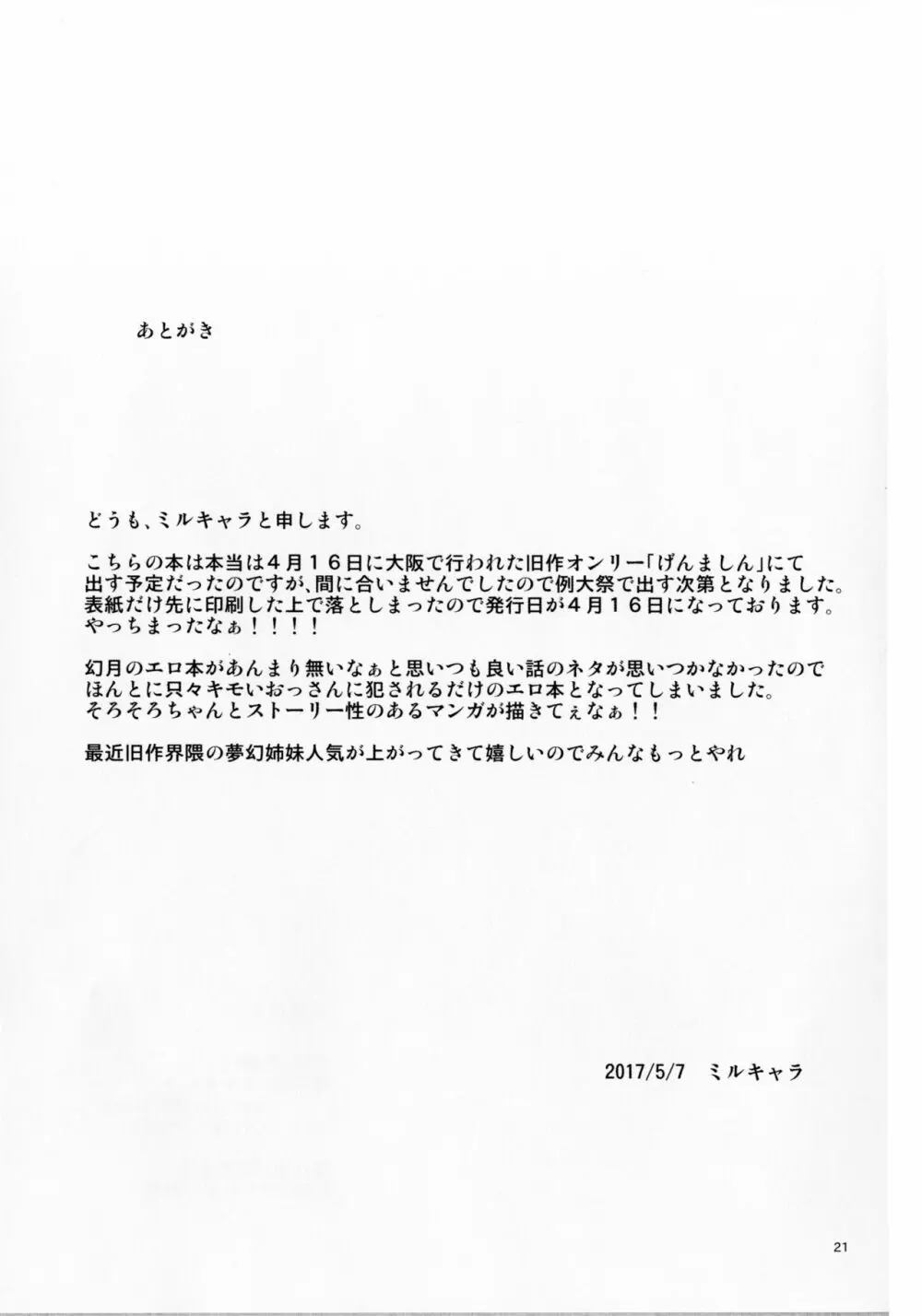 あとがき

どうも、ミルキャラと申します。

こちらの本は本当は４月１６日に大阪で行われた旧作オンリー「げんましん」にて出す予定だったのですが、間に合いませんでしたので例大祭で出す次第となりました。表紙だけ先に印刷した上で落としまったので発行日が４月１６日になっております。やっちまったなぁ！！！！

幻月のエロ本があんまり無いなぁと思いつも良い話のネタが思いつかなかったのでほんとに只々キモいおっさんに犯されるだけのエロ本となってしまいました。そろそろちゃんとストーリー性のあるマンガが描きてぇなぁ！！

最近旧作界隈の夢幻姉妹人気が上がってきて嬉しいのでみんなもっとやれ

2017/5/7　ミルキャラ

21